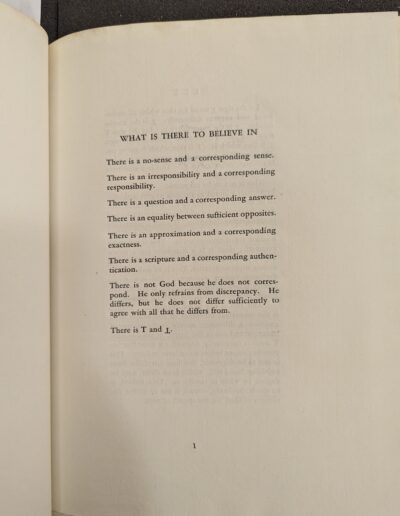 WHAT IS THERE TO BELIEVE IN

There is a no-sense and a corresponding sense.

There is an irresponsibility and a corresponding responsibility.

There is a question and a corresponding answer.

There is an equality between sufficient opposites.

There is an approximation and a corresponding exactness.

There is a scripture and a corresponding authentication.

There is not God because he does not correspond. He only refrains from discrepancy. He differs, but he does not differ sufficiently to agree with all that he differs from.

There is T and ⊥.

1